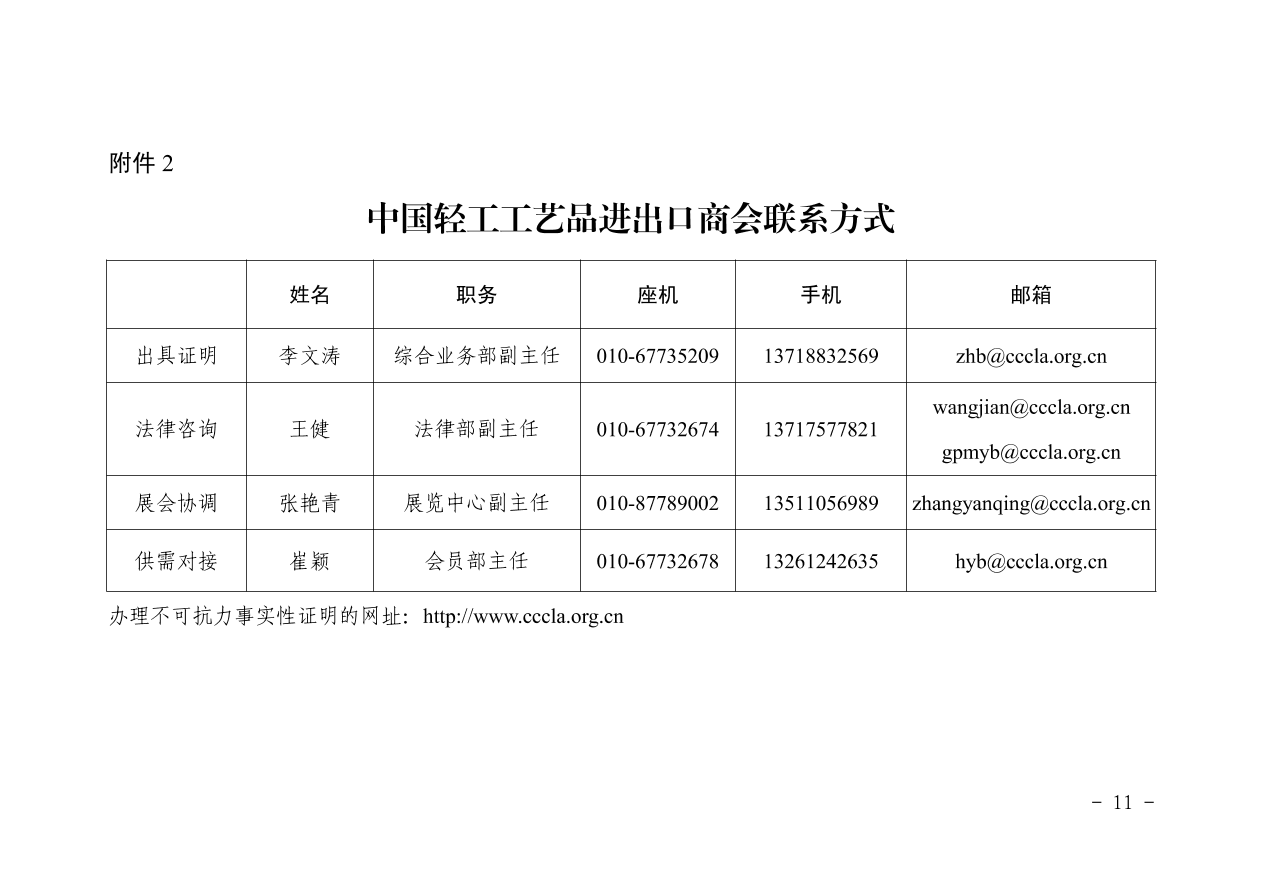 附件 2

中国轻工工艺品进出口商会联系方式

|  | 姓名 | 职务 | 座机 | 手机 | 邮箱 |
|---|---|---|---|---|---|
| 出具证明 | 李文涛 | 综合业务部副主任 | 010-67735209 | 13718832569 | zhb@cccla.org.cn |
| 法律咨询 | 王健 | 法律部副主任 | 010-67732674 | 13717577821 | wangjian@cccla.org.cn gpmyb@cccla.org.cn |
| 展会协调 | 张艳青 | 展览中心副主任 | 010-87789002 | 13511056989 | zhangyanqing@cccla.org.cn |
| 供需对接 | 崔颖 | 会员部主任 | 010-67732678 | 13261242635 | hyb@cccla.org.cn |

办理不可抗力事实性证明的网址：http://www.cccla.org.cn

- 11 -